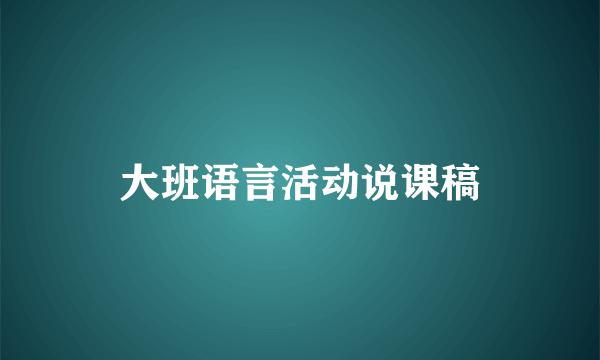 大班语言活动说课稿